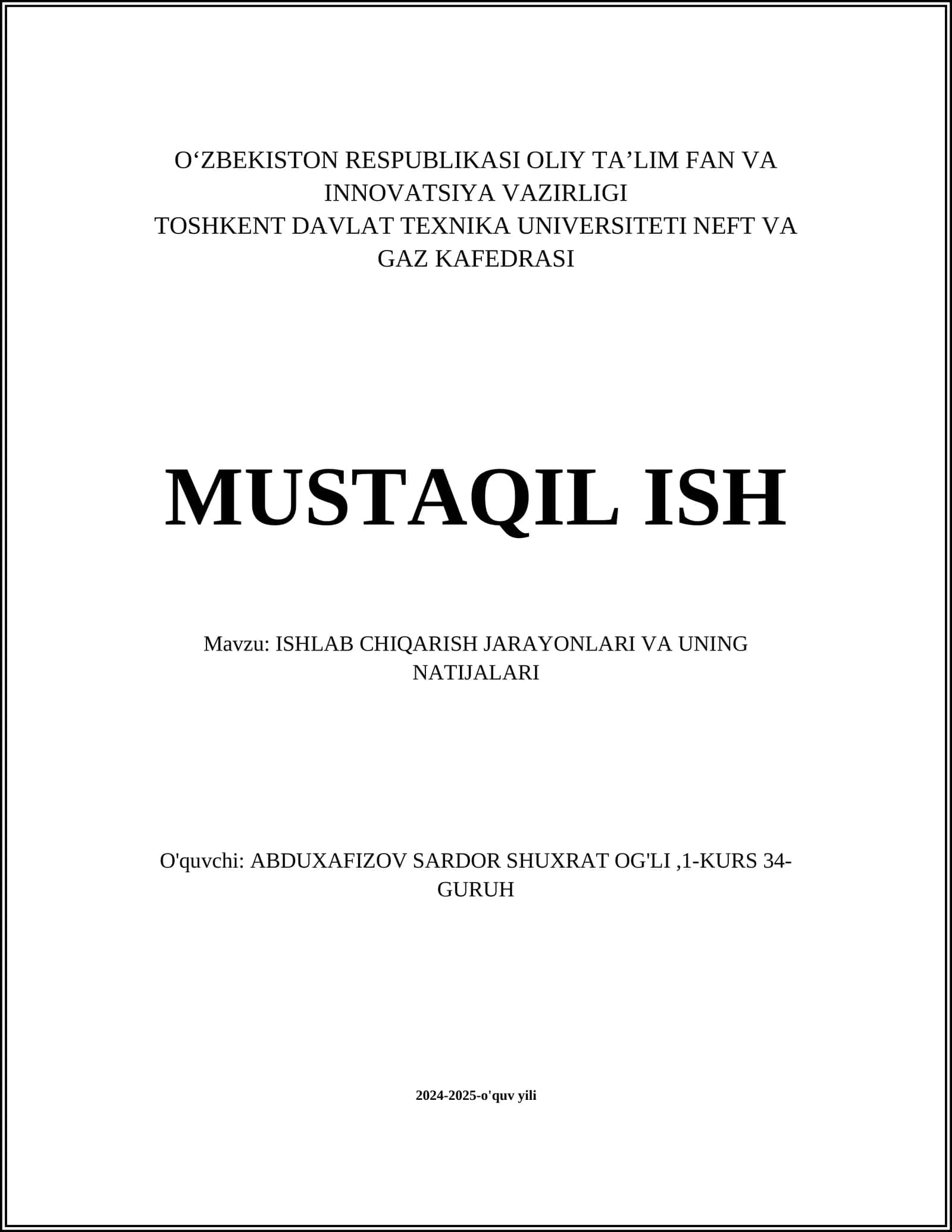 O‘ZBEKISTON RESPUBLIKASI OLIY TA’LIM FAN VA INNOVATSIYA VAZIRLIGI
TOSHKENT DAVLAT TEXNIKA UNIVERSITETI NEFT VA GAZ KAFEDRASI

MUSTAQIL ISH

Mavzu: ISHLAB CHIQARISH JARAYONLARI VA UNING NATIJALARI

O'quvchi: ABDUXAFIZOV SARDOR SHUXRAT OG'LI ,1-KURS 34-GURUH

2024-2025-o'quv yili